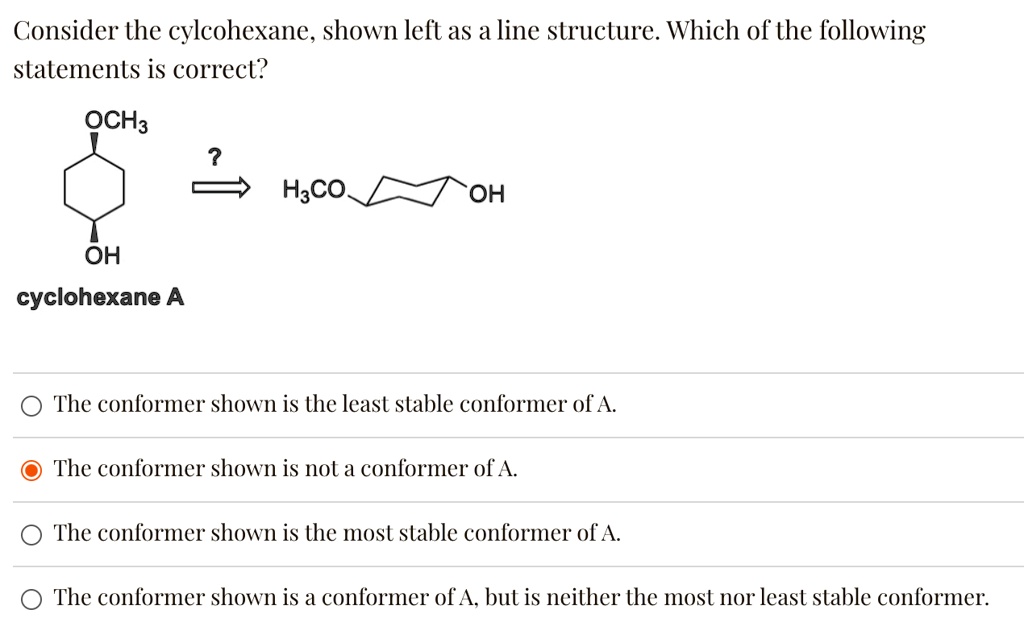 Consider the cylcohexane, shown left as a line structure. Which of the following statements is correct?

$OCH_3$

?

$H_3CO$

OH

OH

cyclohexane A

The conformer shown is the least stable conformer of A.

The conformer shown is not a conformer of A.

The conformer shown is the most stable conformer of A.

The conformer shown is a conformer of A, but is neither the most nor least stable conformer.